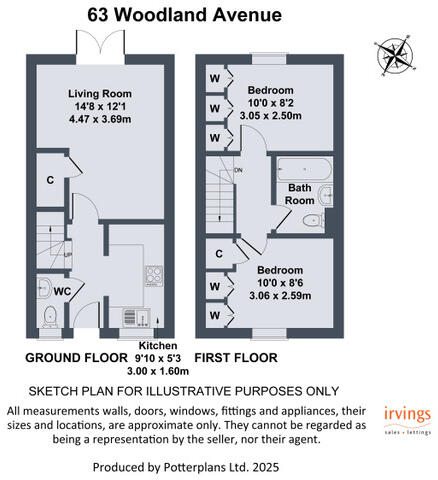 63 Woodland Avenue

Living Room
14'8 x 12'1
4.47 x 3.69m

C

UP

WC

Kitchen
9'10 x 5'3
3.00 x 1.60m

GROUND FLOOR

W
W
W

Bedroom
10'0 x 8'2
3.05 x 2.50m

DN

Bath Room

C

W
W

Bedroom
10'0 x 8'6
3.06 x 2.59m

FIRST FLOOR

SKETCH PLAN FOR ILLUSTRATIVE PURPOSES ONLY

All measurements walls, doors, windows, fittings and appliances, their sizes and locations, are approximate only. They cannot be regarded as being a representation by the seller, nor their agent.

irvings
sales • lettings

Produced by Potterplans Ltd. 2025